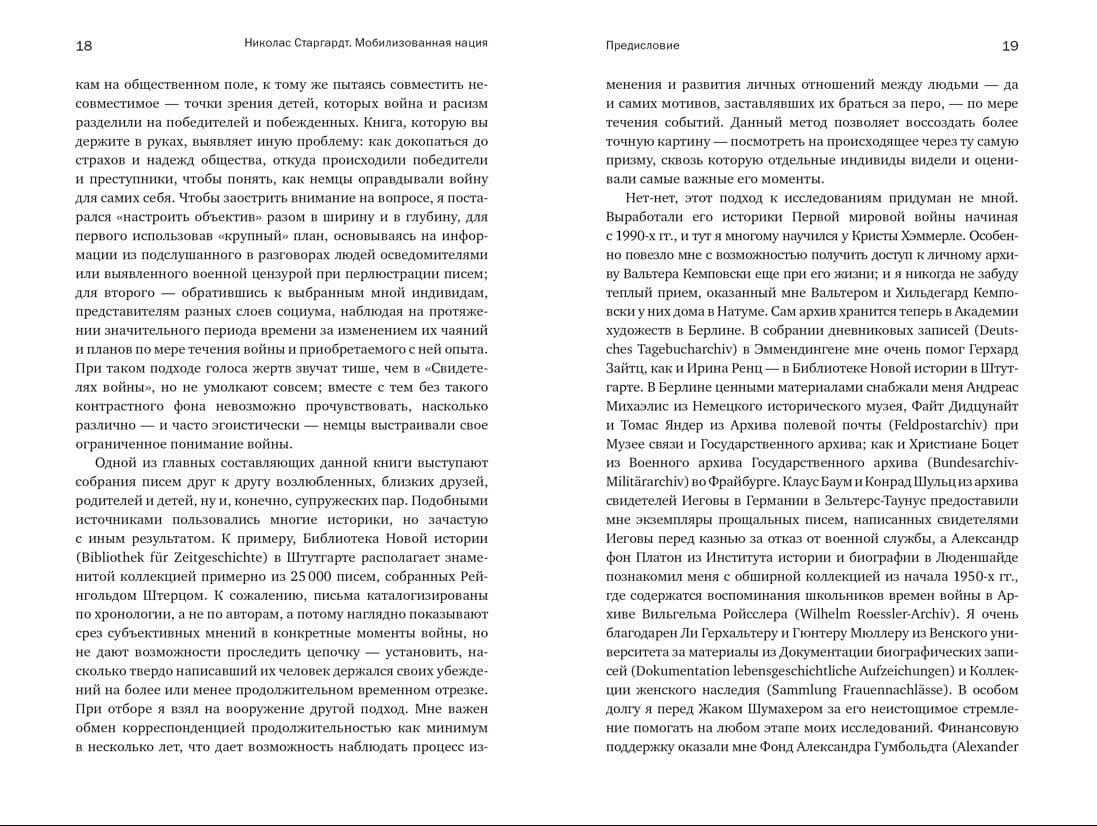 18 Николас Старгардт. Мобилизованная нация

кам на общественном поле, к тому же пытаясь совместить несовместимое — точки зрения детей, которых война и расизм разделили на победителей и побежденных. Книга, которую вы держите в руках, выявляет иную проблему: как докопаться до страхов и надежд общества, откуда происходили победители и преступники, чтобы понять, как немцы оправдывали войну для самих себя. Чтобы заострить внимание на вопросе, я постарался «настроить объектив» разом в ширину и в глубину, для первого использовав «крупный» план, основываясь на информации из подслушанного в разговорах людей осведомителями или выявленного военной цензурой при перлюстрации писем; для второго — обратившись к выбранным мной индивидам, представителям разных слоев социума, наблюдая на протяжении значительного периода времени за изменением их чаяний и планов по мере течения войны и приобретаемого с ней опыта. При таком подходе голоса жертв звучат тише, чем в «Свидетелях войны», но не умолкают совсем; вместе с тем без такого контрастного фона невозможно прочувствовать, насколько различно — и часто эгоистически — немцы выстраивали свое ограниченное понимание войны.

Одной из главных составляющих данной книги выступают собрания писем друг к другу возлюбленных, близких друзей, родителей и детей, ну и, конечно, супружеских пар. Подобными источниками пользовались многие историки, но зачастую с иным результатом. К примеру, Библиотека Новой истории (Bibliothek für Zeitgeschichte) в Штутгарте располагает знаменитой коллекцией примерно из 25 000 писем, собранных Рейнгольдом Штерцом. К сожалению, письма каталогизированы по хронологии, а не по авторам, а потому наглядно показывают срез субъективных мнений в конкретные моменты войны, но не дают возможности проследить цепочку — установить, насколько твердо написавший их человек держался своих убеждений на более или менее продолжительном временном отрезке. При отборе я взял на вооружение другой подход. Мне важен обмен корреспонденцией продолжительностью как минимум в несколько лет, что дает возможность наблюдать процесс из-

Предисловие 19

менения и развития личных отношений между людьми — да и самих мотивов, заставлявших их браться за перо, — по мере течения событий. Данный метод позволяет воссоздать более точную картину — посмотреть на происходящее через ту самую призму, сквозь которую отдельные индивиды видели и оценивали самые важные его моменты.

Нет-нет, этот подход к исследованиям придуман не мной. Выработали его историки Первой мировой войны начиная с 1990-х гг., и тут я многому научился у Кристы Хэммерле. Особенно повезло мне с возможностью получить доступ к личному архиву Вальтера Кемповски еще при его жизни; и я никогда не забуду теплый прием, оказанный мне Вальтером и Хильдегард Кемповски у них дома в Натуме. Сам архив хранится теперь в Академии художеств в Берлине. В собрании дневниковых записей (Deutsches Tagebucharchiv) в Эммендингене мне очень помог Герхард Зайтц, как и Ирина Ренц — в Библиотеке Новой истории в Штутгарте. В Берлине ценными материалами снабжали меня Андреас Михаэлис из Немецкого исторического музея, Файт Дидцунайт и Томас Яндер из Архива полевой почты (Feldpostarchiv) при Музее связи и Государственного архива; как и Христиане Боцет из Военного архива Государственного архива (Bundesarchiv-Militärarchiv) во Фрайбурге. Клаус Баум и Конрад Шульц из архива свидетелей Иеговы в Германии в Зельтерс-Таунус предоставили мне экземпляры прощальных писем, написанных свидетелями Иеговы перед казнью за отказ от военной службы, а Александр фон Платон из Института истории и биографии в Люденшайде познакомил меня с обширной коллекцией из начала 1950-х гг., где содержатся воспоминания школьников времен войны в Архиве Вильгельма Ройсслера (Wilhelm Roessler-Archiv). Я очень благодарен Ли Герхальтеру и Гюнтеру Мюллеру из Венского университета за материалы из Документации биографических записей (Dokumentation lebensgeschichtliche Aufzeichungen) и Коллекции женского наследия (Sammlung Frauennachlässe). В особом долгу я перед Жаком Шумахером за его неистощимое стремление помогать на любом этапе моих исследований. Финансовую поддержку оказали мне Фонд Александра Гумбольдта (Alexander